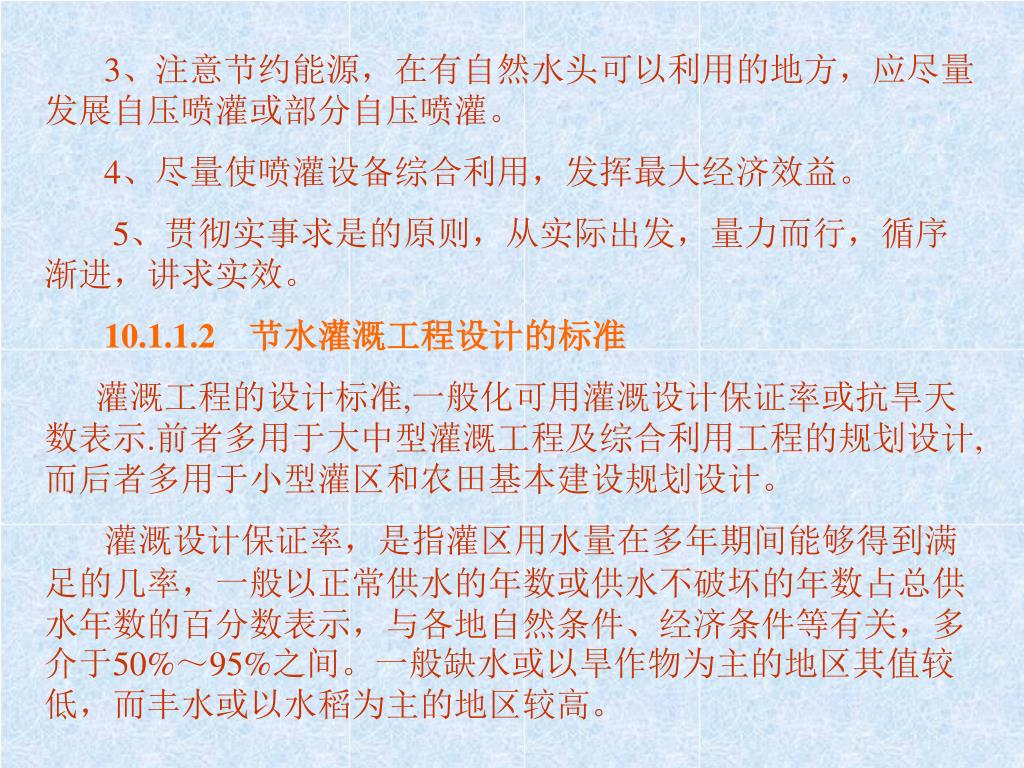 3、注意节约能源，在有自然水头可以利用的地方，应尽量发展自压喷灌或部分自压喷灌。

4、尽量使喷灌设备综合利用，发挥最大经济效益。

5、贯彻实事求是的原则，从实际出发，量力而行，循序渐进，讲求实效。

10.1.1.2　节水灌溉工程设计的标准

灌溉工程的设计标准,一般化可用灌溉设计保证率或抗旱天数表示.前者多用于大中型灌溉工程及综合利用工程的规划设计,而后者多用于小型灌区和农田基本建设规划设计。

灌溉设计保证率，是指灌区用水量在多年期间能够得到满足的几率，一般以正常供水的年数或供水不破坏的年数占总供水年数的百分数表示，与各地自然条件、经济条件等有关，多介于50%～95%之间。一般缺水或以旱作物为主的地区其值较低，而丰水或以水稻为主的地区较高。